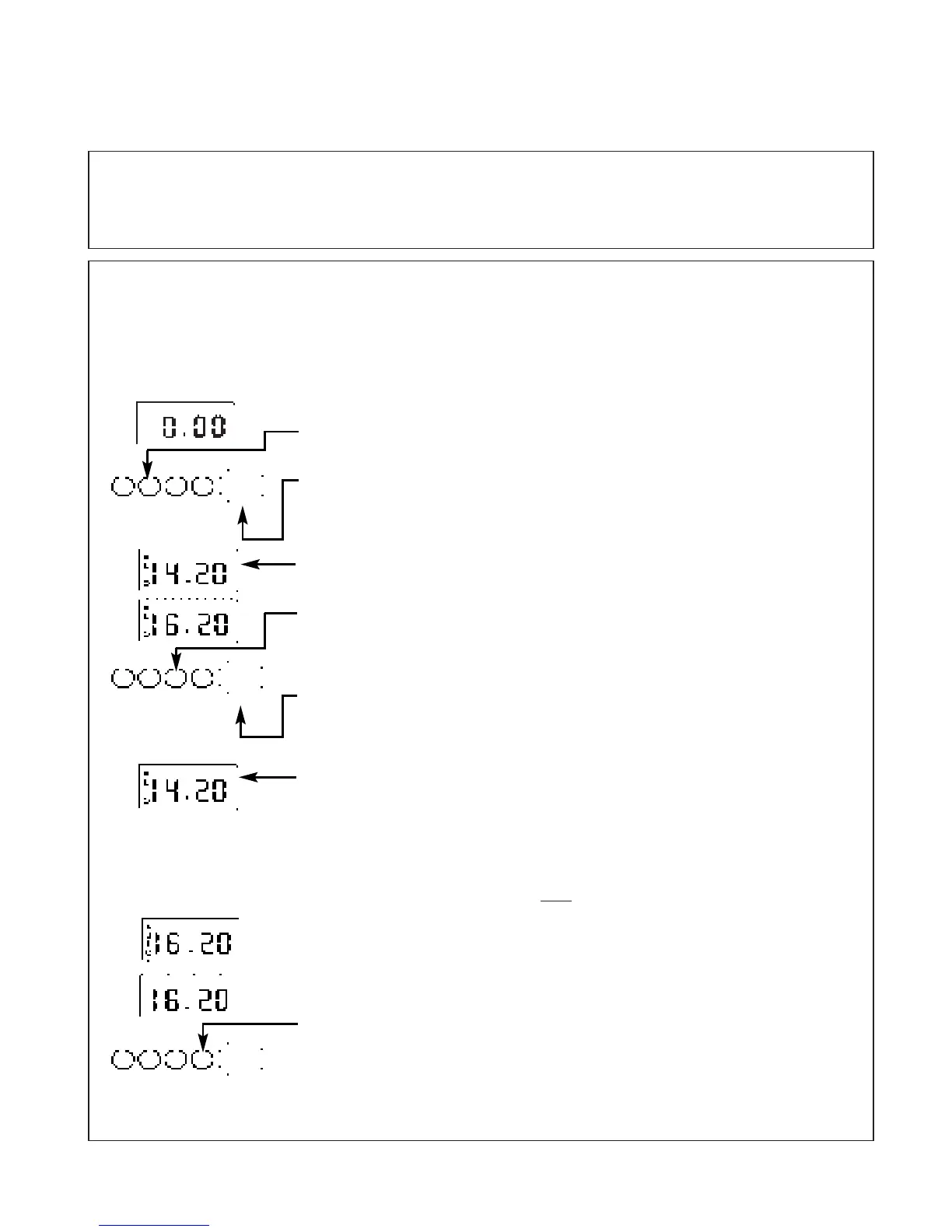 0.00

14.20

16.20

14.20

16.20

16.20